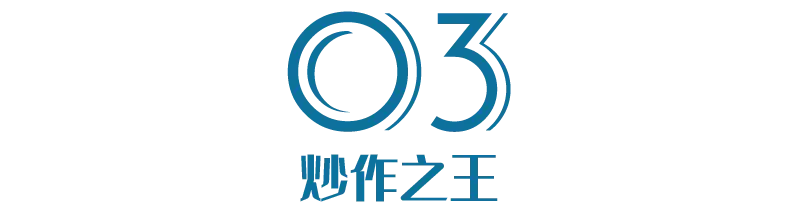 03
炒作之王